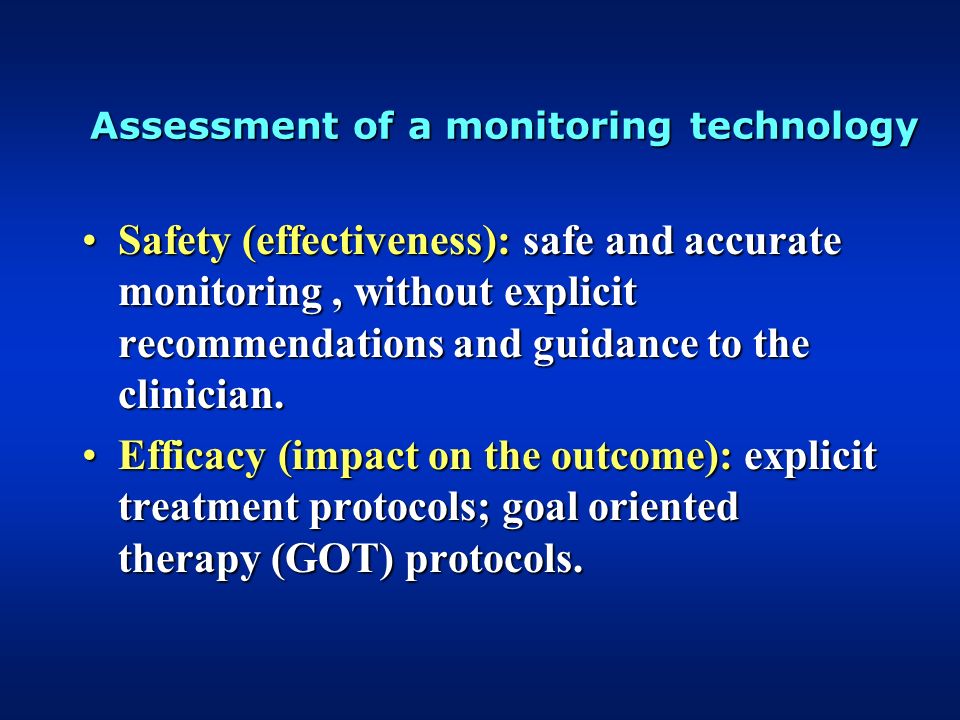 Assessment of a monitoring technology

• Safety (effectiveness): safe and accurate monitoring , without explicit recommendations and guidance to the clinician.

• Efficacy (impact on the outcome): explicit treatment protocols; goal oriented therapy (GOT) protocols.